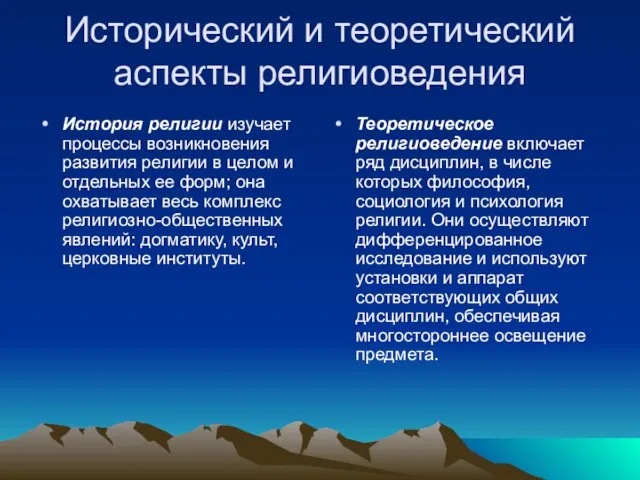 Исторический и теоретический аспекты религиоведения

• История религии изучает процессы возникновения развития религии в целом и отдельных ее форм; она охватывает весь комплекс религиозно-общественных явлений: догматику, культ, церковные институты.

• Теоретическое религиоведение включает ряд дисциплин, в числе которых философия, социология и психология религии. Они осуществляют дифференцированное исследование и используют установки и аппарат соответствующих общих дисциплин, обеспечивая многостороннее освещение предмета.